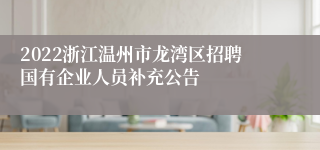 2022浙江温州市龙湾区招聘国有企业人员补充公告